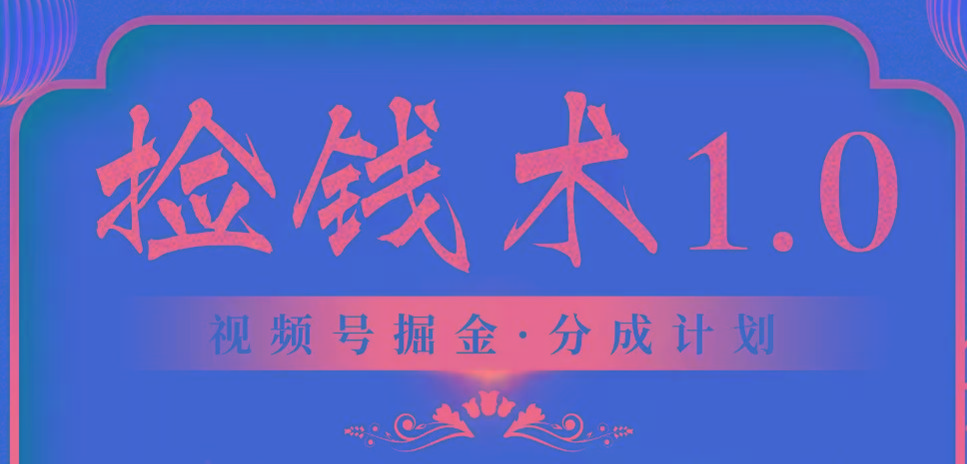 捡钱术1.0

视频号掘金·分成计划